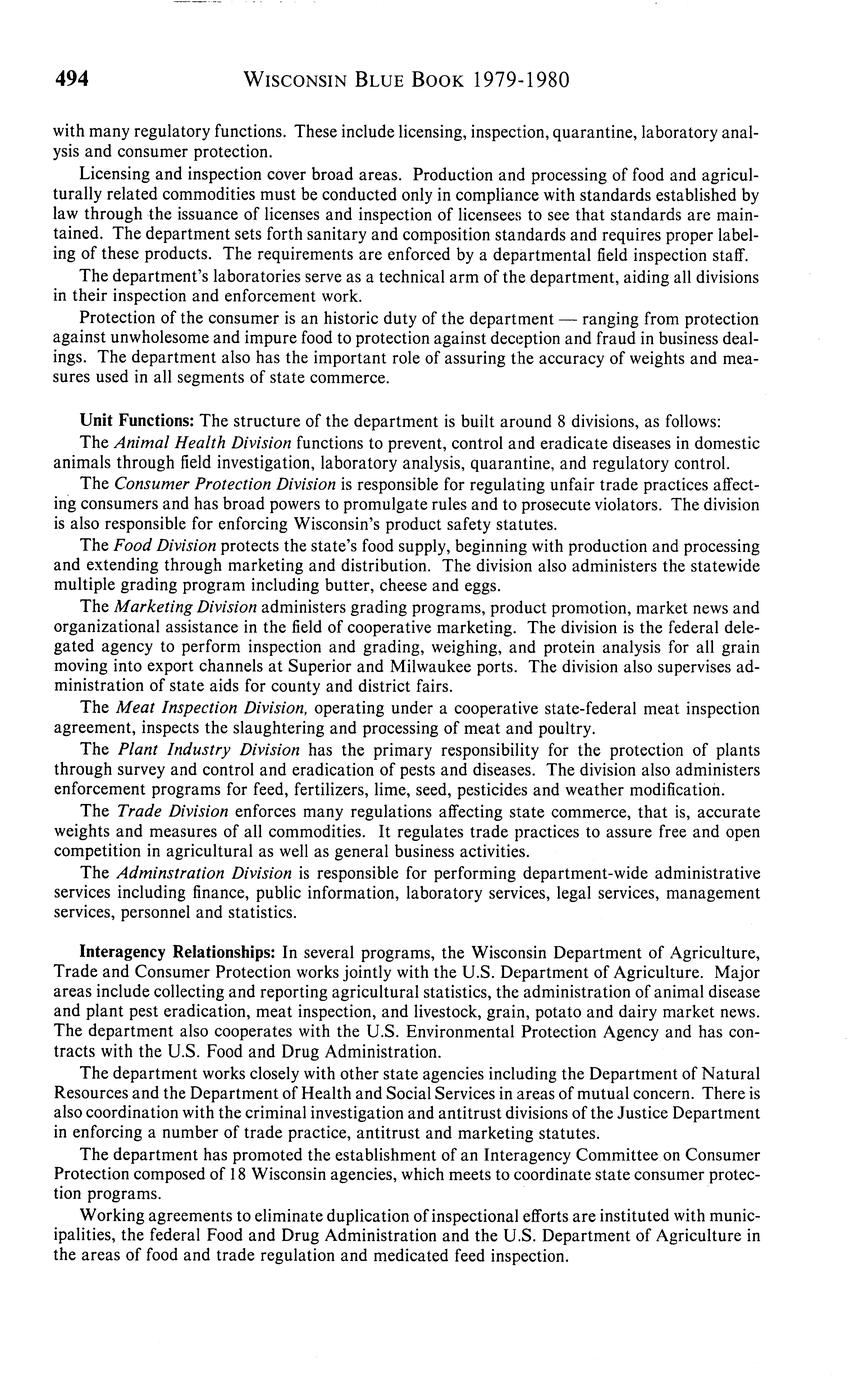 494 WISCONSIN BLUE BOOK 1979-1980

with many regulatory functions. These include licensing, inspection, quarantine, laboratory analysis and consumer protection.

Licensing and inspection cover broad areas. Production and processing of food and agriculturally related commodities must be conducted only in compliance with standards established by law through the issuance of licenses and inspection of licensees to see that standards are maintained. The department sets forth sanitary and composition standards and requires proper labeling of these products. The requirements are enforced by a departmental field inspection staff.

The department's laboratories serve as a technical arm of the department, aiding all divisions in their inspection and enforcement work.

Protection of the consumer is an historic duty of the department — ranging from protection against unwholesome and impure food to protection against deception and fraud in business dealings. The department also has the important role of assuring the accuracy of weights and measures used in all segments of state commerce.

Unit Functions: The structure of the department is built around 8 divisions, as follows:

The Animal Health Division functions to prevent, control and eradicate diseases in domestic animals through field investigation, laboratory analysis, quarantine, and regulatory control.

The Consumer Protection Division is responsible for regulating unfair trade practices affecting consumers and has broad powers to promulgate rules and to prosecute violators. The division is also responsible for enforcing Wisconsin's product safety statutes.

The Food Division protects the state's food supply, beginning with production and processing and extending through marketing and distribution. The division also administers the statewide multiple grading program including butter, cheese and eggs.

The Marketing Division administers grading programs, product promotion, market news and organizational assistance in the field of cooperative marketing. The division is the federal delegated agency to perform inspection and grading, weighing, and protein analysis for all grain moving into export channels at Superior and Milwaukee ports. The division also supervises administration of state aids for county and district fairs.

The Meat Inspection Division, operating under a cooperative state-federal meat inspection agreement, inspects the slaughtering and processing of meat and poultry.

The Plant Industry Division has the primary responsibility for the protection of plants through survey and control and eradication of pests and diseases. The division also administers enforcement programs for feed, fertilizers, lime, seed, pesticides and weather modification.

The Trade Division enforces many regulations affecting state commerce, that is, accurate weights and measures of all commodities. It regulates trade practices to assure free and open competition in agricultural as well as general business activities.

The Adminstration Division is responsible for performing department-wide administrative services including finance, public information, laboratory services, legal services, management services, personnel and statistics.

Interagency Relationships: In several programs, the Wisconsin Department of Agriculture, Trade and Consumer Protection works jointly with the U.S. Department of Agriculture. Major areas include collecting and reporting agricultural statistics, the administration of animal disease and plant pest eradication, meat inspection, and livestock, grain, potato and dairy market news. The department also cooperates with the U.S. Environmental Protection Agency and has contracts with the U.S. Food and Drug Administration.

The department works closely with other state agencies including the Department of Natural Resources and the Department of Health and Social Services in areas of mutual concern. There is also coordination with the criminal investigation and antitrust divisions of the Justice Department in enforcing a number of trade practice, antitrust and marketing statutes.

The department has promoted the establishment of an Interagency Committee on Consumer Protection composed of 18 Wisconsin agencies, which meets to coordinate state consumer protection programs.

Working agreements to eliminate duplication of inspectional efforts are instituted with municipalities, the federal Food and Drug Administration and the U.S. Department of Agriculture in the areas of food and trade regulation and medicated feed inspection.